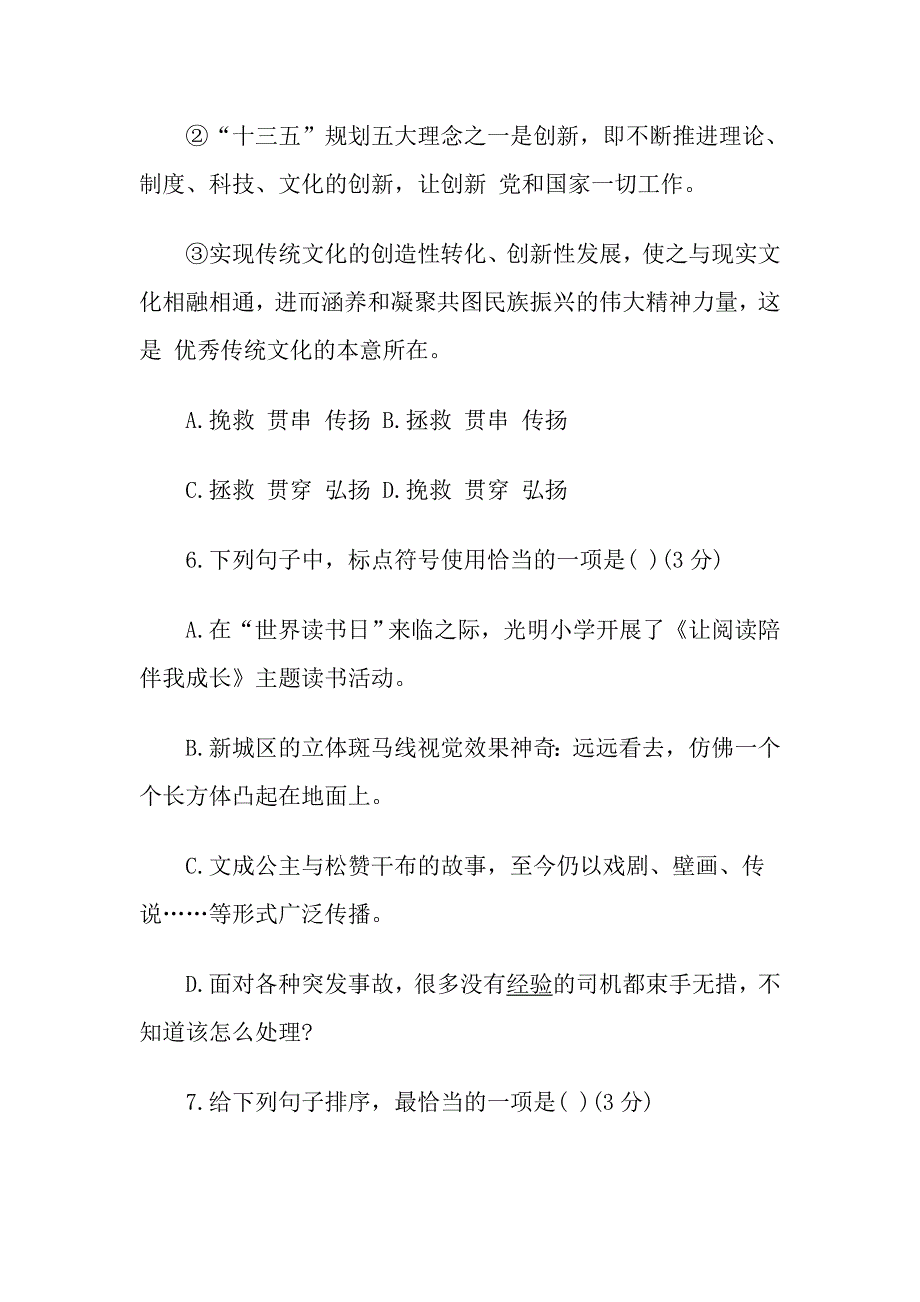 ②“十三五”规划五大理念之一是创新，即不断推进理论、制度、科技、文化的创新，让创新 党和国家一切工作。

③实现传统文化的创造性转化、创新性发展，使之与现实文化相融相通，进而涵养和凝聚共图民族振兴的伟大精神力量，这是 优秀传统文化的本意所在。

A.挽救 贯串 传扬 B.拯救 贯串 传扬

C.拯救 贯穿 弘扬 D.挽救 贯穿 弘扬

6.下列句子中，标点符号使用恰当的一项是( )(3 分)

A.在“世界读书日”来临之际，光明小学开展了《让阅读陪伴我成长》主题读书活动。

B.新城区的立体斑马线视觉效果神奇：远远看去，仿佛一个个长方体凸起在地面上。

C.文成公主与松赞干布的故事，至今仍以戏剧、壁画、传说……等形式广泛传播。

D.面对各种突发事故，很多没有经验的司机都束手无措，不知道该怎么处理?

7.给下列句子排序，最恰当的一项是( )(3 分)